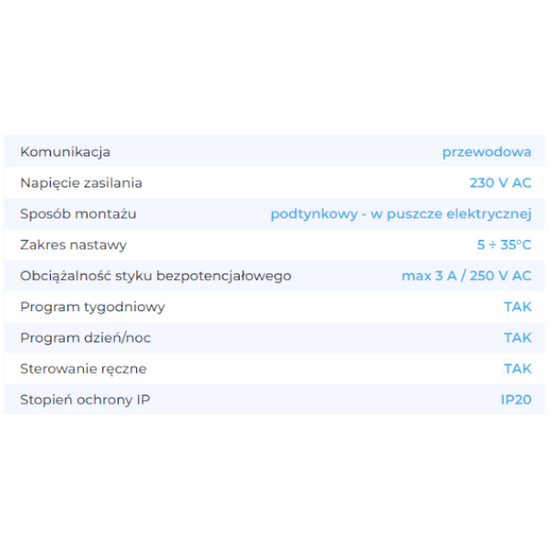 | | |
|---|---|
| Komunikacja | przewodowa |
| Napięcie zasilania | 230 V AC |
| Sposób montażu | podtynkowy - w puszcze elektrycznej |
| Zakres nastawy | 5 ÷ 35°C |
| Obciążalność styku bezpotencjałowego | max 3 A / 250 V AC |
| Program tygodniowy | TAK |
| Program dzień/noc | TAK |
| Sterowanie ręczne | TAK |
| Stopień ochrony IP | IP20 |